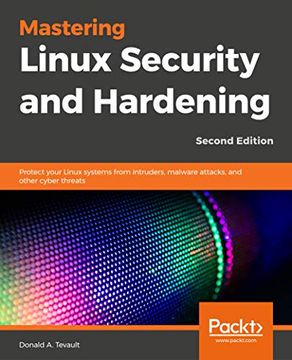 Mastering
Linux Security and Hardening

Second Edition

Protect your Linux systems from intruders, malware attacks, and other cyber threats

Packt>
www.packt.com

Donald A. Tevault